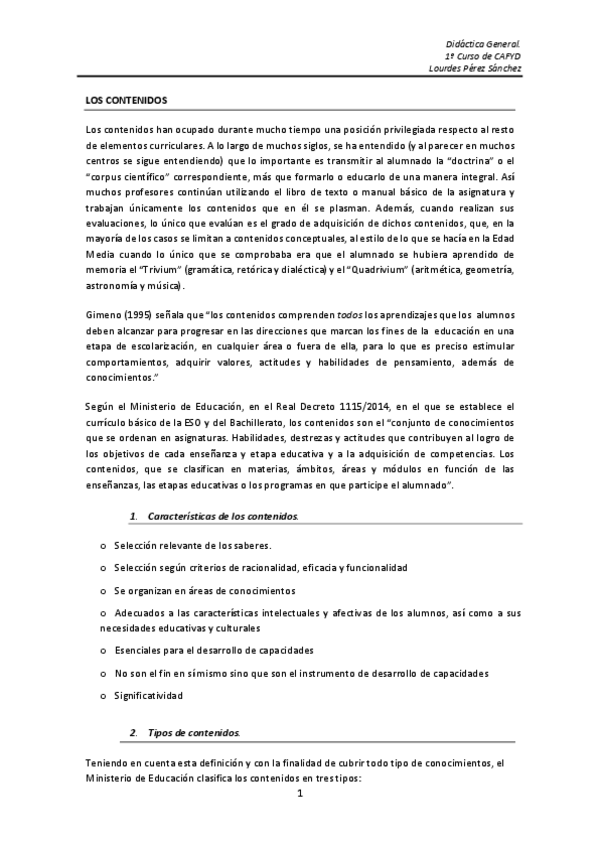 Didáctica General.
1º Curso de CAFYD
Lourdes Pérez Sánchez

LOS CONTENIDOS

Los contenidos han ocupado durante mucho tiempo una posición privilegiada respecto al resto de elementos curriculares. A lo largo de muchos siglos, se ha entendido (y al parecer en muchos centros se sigue entendiendo) que lo importante es transmitir al alumnado la "doctrina" o el "corpus científico" correspondiente, más que formarlo o educarlo de una manera integral. Así muchos profesores continúan utilizando el libro de texto o manual básico de la asignatura y trabajan únicamente los contenidos que en él se plasman. Además, cuando realizan sus evaluaciones, lo único que evalúan es el grado de adquisición de dichos contenidos, que, en la mayoría de los casos se limitan a contenidos conceptuales, al estilo de lo que se hacía en la Edad Media cuando lo único que se comprobaba era que el alumnado se hubiera aprendido de memoria el "Trivium" (gramática, retórica y dialéctica) y el "Quadrivium" (aritmética, geometría, astronomía y música).

Gimeno (1995) señala que "los contenidos comprenden todos los aprendizajes que los alumnos deben alcanzar para progresar en las direcciones que marcan los fines de la educación en una etapa de escolarización, en cualquier área o fuera de ella, para lo que es preciso estimular comportamientos, adquirir valores, actitudes y habilidades de pensamiento, además de conocimientos."

Según el Ministerio de Educación, en el Real Decreto 1115/2014, en el que se establece el currículo básico de la ESO y del Bachillerato, los contenidos son el "conjunto de conocimientos que se ordenan en asignaturas. Habilidades, destrezas y actitudes que contribuyen al logro de los objetivos de cada enseñanza y etapa educativa y a la adquisición de competencias. Los contenidos, que se clasifican en materias, ámbitos, áreas y módulos en función de las enseñanzas, las etapas educativas o los programas en que participe el alumnado".

1. Características de los contenidos.

o Selección relevante de los saberes.

o Selección según criterios de racionalidad, eficacia y funcionalidad

o Se organizan en áreas de conocimientos

o Adecuados a las características intelectuales y afectivas de los alumnos, así como a sus necesidades educativas y culturales

o Esenciales para el desarrollo de capacidades

o No son el fin en sí mismo sino que son el instrumento de desarrollo de capacidades

o Significatividad

2. Tipos de contenidos.

Teniendo en cuenta esta definición y con la finalidad de cubrir todo tipo de conocimientos, el Ministerio de Educación clasifica los contenidos en tres tipos:

1